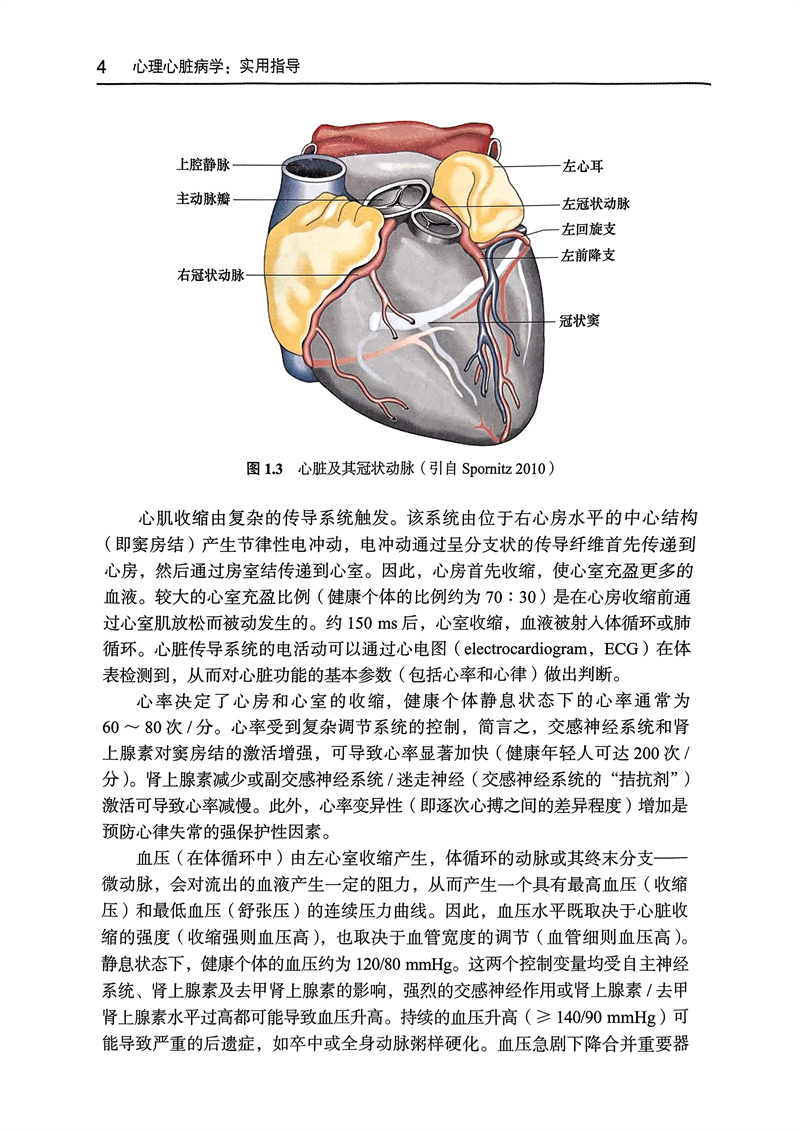 4　心理心脏病学：实用指导

上腔静脉
主动脉瓣
右冠状动脉
左心耳
左冠状动脉
左回旋支
左前降支
冠状窦

图 1.3　心脏及其冠状动脉（引自 Spornitz 2010）

心肌收缩由复杂的传导系统触发。该系统由位于右心房水平的中心结构（即窦房结）产生节律性电冲动，电冲动通过呈分支状的传导纤维首先传递到心房，然后通过房室结传递到心室。因此，心房首先收缩，使心室充盈更多的血液。较大的心室充盈比例（健康个体的比例约为 70：30）是在心房收缩前通过心室肌放松而被动发生的。约 150 ms 后，心室收缩，血液被射入体循环或肺循环。心脏传导系统的电活动可以通过心电图（electrocardiogram，ECG）在体表检测到，从而对心脏功能的基本参数（包括心率和心律）做出判断。

心率决定了心房和心室的收缩，健康个体静息状态下的心率通常为 60 ～ 80 次 / 分。心率受到复杂调节系统的控制，简言之，交感神经系统和肾上腺素对窦房结的激活增强，可导致心率显著加快（健康年轻人可达 200 次 / 分）。肾上腺素减少或副交感神经系统 / 迷走神经（交感神经系统的“拮抗剂”）激活可导致心率减慢。此外，心率变异性（即逐次心搏之间的差异程度）增加是预防心律失常的强保护性因素。

血压（在体循环中）由左心室收缩产生，体循环的动脉或其终末分支——微动脉，会对流出的血液产生一定的阻力，从而产生一个具有最高血压（收缩压）和最低血压（舒张压）的连续压力曲线。因此，血压水平既取决于心脏收缩的强度（收缩强则血压高），也取决于血管宽度的调节（血管细则血压高）。静息状态下，健康个体的血压约为 120/80 mmHg。这两个控制变量均受自主神经系统、肾上腺素及去甲肾上腺素的影响，强烈的交感神经作用或肾上腺素 / 去甲肾上腺素水平过高都可能导致血压升高。持续的血压升高（≥ 140/90 mmHg）可能导致严重的后遗症，如卒中或全身动脉粥样硬化。血压急剧下降合并重要器